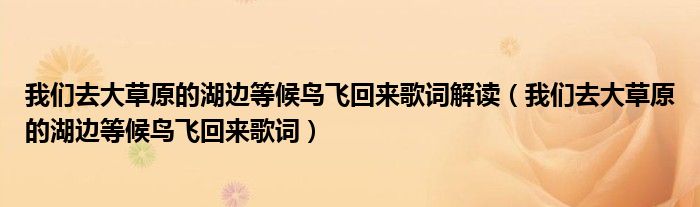 我们去大草原的湖边等候鸟飞回来歌词解读（我们去大草原的湖边等候鸟飞回来歌词）